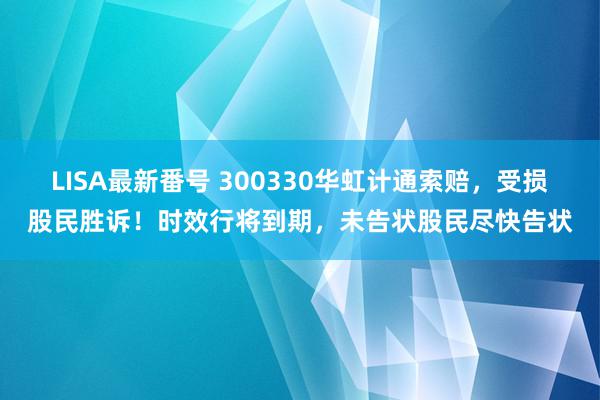 LISA最新番号 300330华虹计通索赔，受损股民胜诉！时效行将到期，未告状股民尽快告状